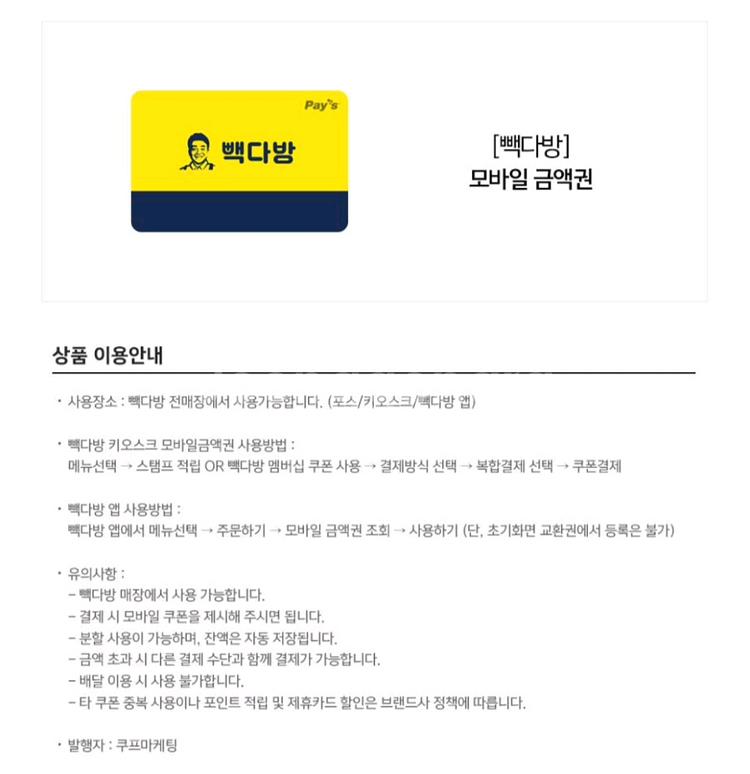 Pay's

빽다방

[빽다방]
모바일 금액권

상품 이용안내

• 사용장소 : 빽다방 전매장에서 사용가능합니다. (포스/키오스크/빽다방 앱)

• 빽다방 키오스크 모바일금액권 사용방법 :
메뉴선택 → 스탬프 적립 OR 빽다방 멤버십 쿠폰 사용 → 결제방식 선택 → 복합결제 선택 → 쿠폰결제

• 빽다방 앱 사용방법 :
빽다방 앱에서 메뉴선택 → 주문하기 → 모바일 금액권 조회 → 사용하기 (단, 초기화면 교환권에서 등록은 불가)

• 유의사항 :
- 빽다방 매장에서 사용 가능합니다.
- 결제 시 모바일 쿠폰을 제시해 주시면 됩니다.
- 분할 사용이 가능하며, 잔액은 자동 저장됩니다.
- 금액 초과 시 다른 결제 수단과 함께 결제가 가능합니다.
- 배달 이용 시 사용 불가합니다.
- 타 쿠폰 중복 사용이나 포인트 적립 및 제휴카드 할인은 브랜드사 정책에 따릅니다.

• 발행자 : 쿠프마케팅